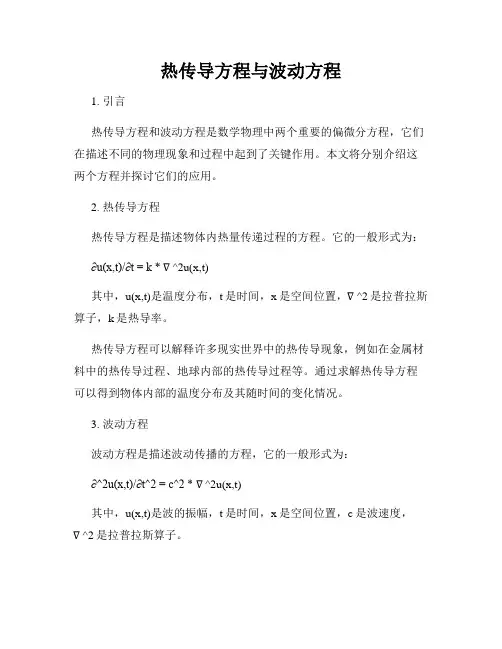 热传导方程与波动方程

1. 引言

热传导方程和波动方程是数学物理中两个重要的偏微分方程，它们在描述不同的物理现象和过程中起到了关键作用。本文将分别介绍这两个方程并探讨它们的应用。

2. 热传导方程

热传导方程是描述物体内热量传递过程的方程。它的一般形式为：

∂u(x,t)/∂t = k * ∇^2u(x,t)

其中，u(x,t)是温度分布，t 是时间，x 是空间位置，∇^2 是拉普拉斯算子，k 是热导率。

热传导方程可以解释许多现实世界中的热传导现象，例如在金属材料中的热传导过程、地球内部的热传导过程等。通过求解热传导方程可以得到物体内部的温度分布及其随时间的变化情况。

3. 波动方程

波动方程是描述波动传播的方程，它的一般形式为：

∂^2u(x,t)/∂t^2 = c^2 * ∇^2u(x,t)

其中，u(x,t)是波的振幅，t 是时间，x 是空间位置，c 是波速度，∇^2 是拉普拉斯算子。